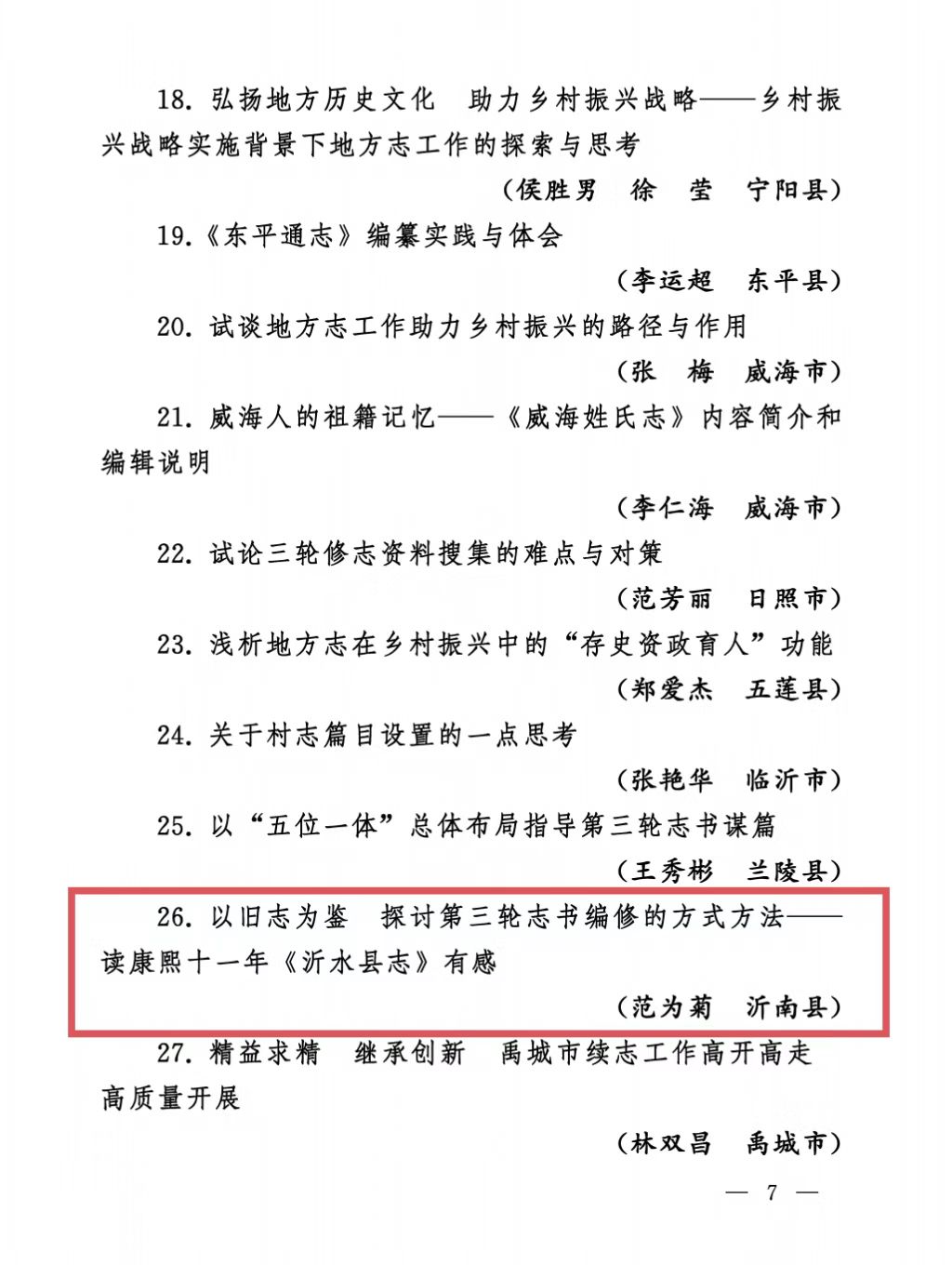 18. 弘扬地方历史文化　助力乡村振兴战略——乡村振兴战略实施背景下地方志工作的探索与思考

（侯胜男　徐　莹　宁阳县）

19.《东平通志》编纂实践与体会

（李运超　东平县）

20. 试谈地方志工作助力乡村振兴的路径与作用

（张　梅　威海市）

21. 威海人的祖籍记忆——《威海姓氏志》内容简介和编辑说明

（李仁海　威海市）

22. 试论三轮修志资料搜集的难点与对策

（范芳丽　日照市）

23. 浅析地方志在乡村振兴中的“存史资政育人”功能

（郑爱杰　五莲县）

24. 关于村志篇目设置的一点思考

（张艳华　临沂市）

25. 以“五位一体”总体布局指导第三轮志书谋篇

（王秀彬　兰陵县）

26. 以旧志为鉴　探讨第三轮志书编修的方式方法——读康熙十一年《沂水县志》有感

（范为菊　沂南县）

27. 精益求精　继承创新　禹城市续志工作高开高走高质量开展

（林双昌　禹城市）

— 7 —